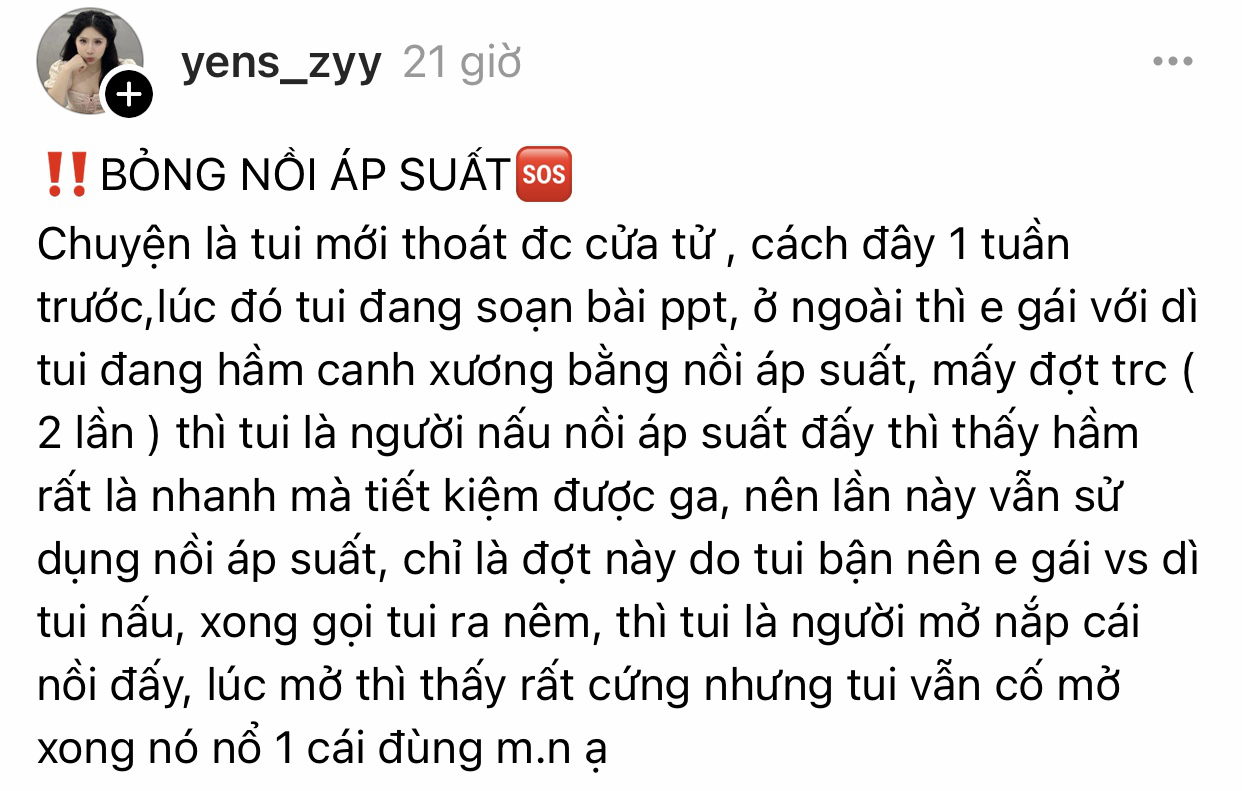 yens_zyy 21 giờ

‼️BỎNG NỒI ÁP SUẤT🆘
Chuyện là tui mới thoát đc cửa tử , cách đây 1 tuần trước,lúc đó tui đang soạn bài ppt, ở ngoài thì e gái với dì tui đang hầm canh xương bằng nồi áp suất, mấy đợt trc ( 2 lần ) thì tui là người nấu nồi áp suất đấy thì thấy hầm rất là nhanh mà tiết kiệm được ga, nên lần này vẫn sử dụng nồi áp suất, chỉ là đợt này do tui bận nên e gái vs dì tui nấu, xong gọi tui ra nêm, thì tui là người mở nắp cái nồi đấy, lúc mở thì thấy rất cứng nhưng tui vẫn cố mở xong nó nổ 1 cái đùng m.n ạ